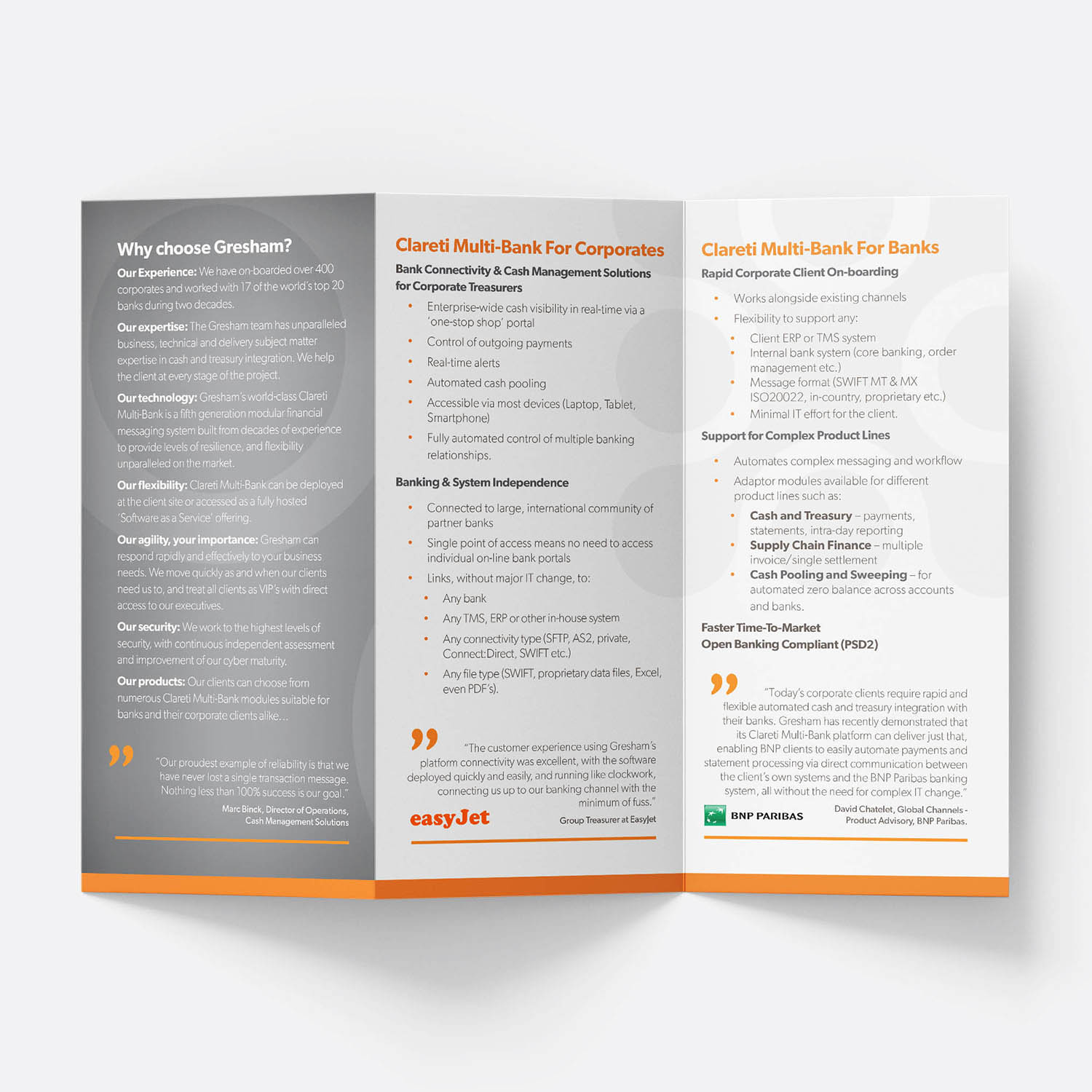 Why choose Gresham?

Our Experience: We have on-boarded over 400 corporates and worked with 17 of the world's top 20 banks during two decades.

Our expertise: The Gresham team has unparalleled business, technical and delivery subject matter expertise in cash and treasury integration. We help the client at every stage of the project.

Our technology: Gresham's world-class Clareti Multi-Bank is a fifth generation modular financial messaging system built from decades of experience to provide levels of resilience, and flexibility unparalleled on the market.

Our flexibility: Clareti Multi-Bank can be deployed at the client site or accessed as a fully hosted 'Software as a Service' offering.

Our agility, your importance: Gresham can respond rapidly and effectively to your business needs. We move quickly as and when our clients need us to, and treat all clients as VIP's with direct access to our executives.

Our security: We work to the highest levels of security, with continuous independent assessment and improvement of our cyber maturity.

Our products: Our clients can choose from numerous Clareti Multi-Bank modules suitable for banks and their corporate clients alike...

"Our proudest example of reliability is that we have never lost a single transaction message. Nothing less than 100% success is our goal."
Marc Binck, Director of Operations, Cash Management Solutions

Clareti Multi-Bank For Corporates

Bank Connectivity & Cash Management Solutions for Corporate Treasurers

• Enterprise-wide cash visibility in real-time via a 'one-stop shop' portal
• Control of outgoing payments
• Real-time alerts
• Automated cash pooling
• Accessible via most devices (Laptop, Tablet, Smartphone)
• Fully automated control of multiple banking relationships.

Banking & System Independence

• Connected to large, international community of partner banks
• Single point of access means no need to access individual on-line bank portals
• Links, without major IT change, to:
• Any bank
• Any TMS, ERP or other in-house system
• Any connectivity type (SFTP, AS2, private, Connect:Direct, SWIFT etc.)
• Any file type (SWIFT, proprietary data files, Excel, even PDF's).

"The customer experience using Gresham's platform connectivity was excellent, with the software deployed quickly and easily, and running like clockwork, connecting us up to our banking channel with the minimum of fuss."
easyJet
Group Treasurer at EasyJet

Clareti Multi-Bank For Banks

Rapid Corporate Client On-boarding

• Works alongside existing channels
• Flexibility to support any:
• Client ERP or TMS system
• Internal bank system (core banking, order management etc.)
• Message format (SWIFT MT & MX ISO20022, in-country, proprietary etc.)
• Minimal IT effort for the client.

Support for Complex Product Lines

• Automates complex messaging and workflow
• Adaptor modules available for different product lines such as:
• Cash and Treasury – payments, statements, intra-day reporting
• Supply Chain Finance – multiple invoice/single settlement
• Cash Pooling and Sweeping – for automated zero balance across accounts and banks.

Faster Time-To-Market
Open Banking Compliant (PSD2)

"Today's corporate clients require rapid and flexible automated cash and treasury integration with their banks. Gresham has recently demonstrated that its Clareti Multi-Bank platform can deliver just that, enabling BNP clients to easily automate payments and statement processing via direct communication between the client's own systems and the BNP Paribas banking system, all without the need for complex IT change."
BNP PARIBAS
David Chatelet, Global Channels - Product Advisory, BNP Paribas.